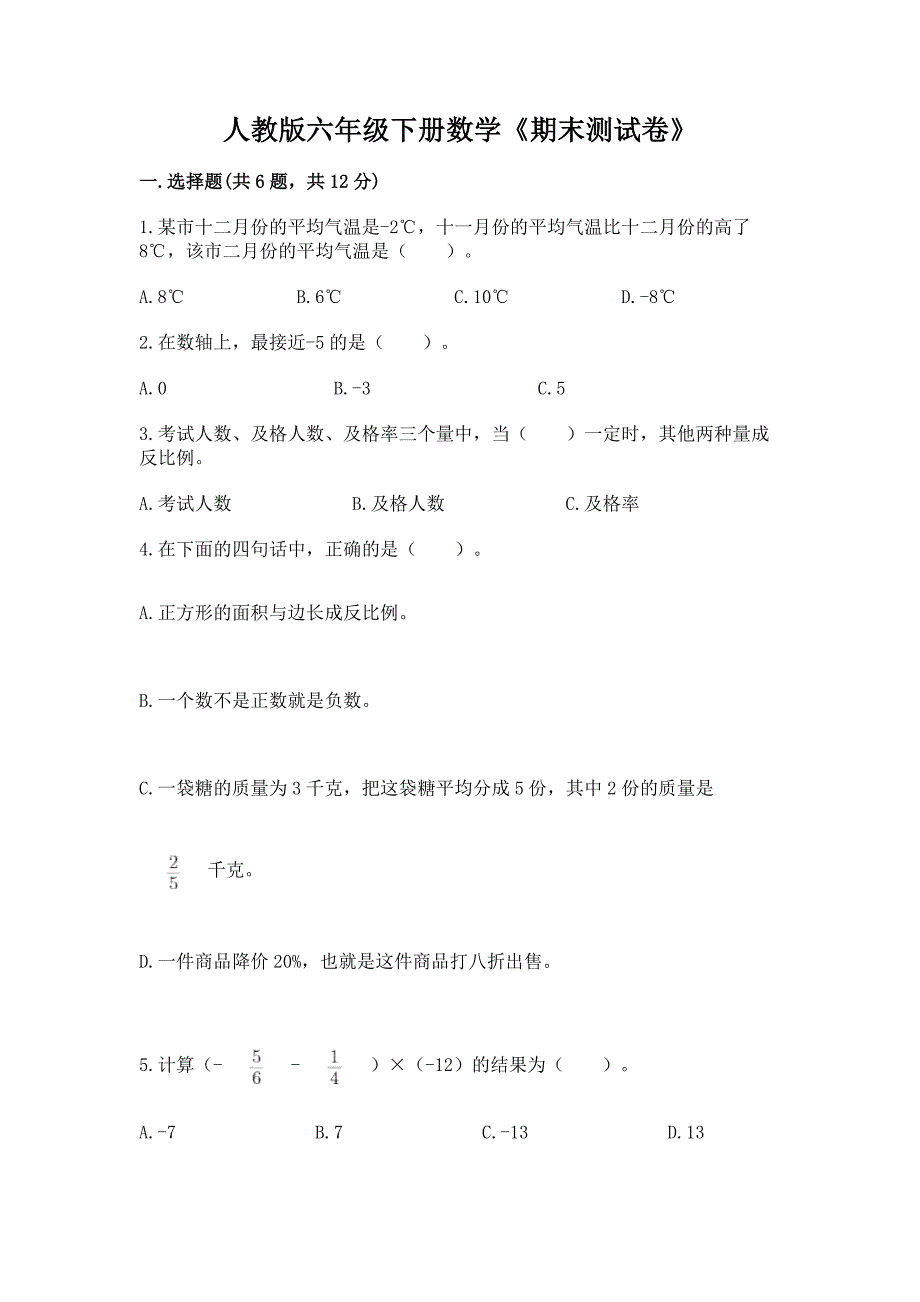 人教版六年级下册数学《期末测试卷》

一.选择题(共6题，共12分)

1.某市十二月份的平均气温是-2℃，十一月份的平均气温比十二月份的高了8℃，该市二月份的平均气温是（　　）。

A.8℃　　B.6℃　　C.10℃　　D.-8℃

2.在数轴上，最接近-5的是（　　）。

A.0　　B.-3　　C.5

3.考试人数、及格人数、及格率三个量中，当（　　）一定时，其他两种量成反比例。

A.考试人数　　B.及格人数　　C.及格率

4.在下面的四句话中，正确的是（　　）。

A.正方形的面积与边长成反比例。

B.一个数不是正数就是负数。

C.一袋糖的质量为3千克，把这袋糖平均分成5份，其中2份的质量是

$\frac{2}{5}$ 千克。

D.一件商品降价20%，也就是这件商品打八折出售。

5.计算（- $\frac{5}{6}$ - $\frac{1}{4}$ ）×（-12）的结果为（　　）。

A.-7　　B.7　　C.-13　　D.13